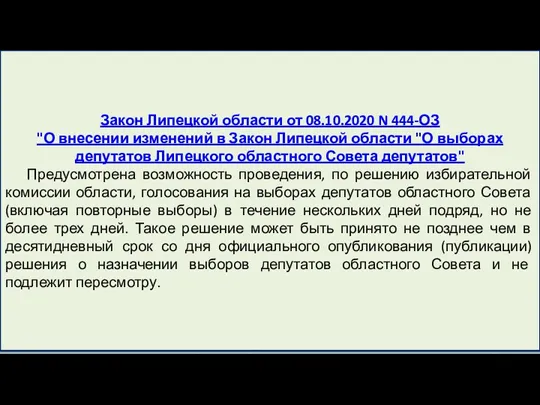 Закон Липецкой области от 08.10.2020 N 444-ОЗ
"О внесении изменений в Закон Липецкой области "О выборах депутатов Липецкого областного Совета депутатов"

Предусмотрена возможность проведения, по решению избирательной комиссии области, голосования на выборах депутатов областного Совета (включая повторные выборы) в течение нескольких дней подряд, но не более трех дней. Такое решение может быть принято не позднее чем в десятидневный срок со дня официального опубликования (публикации) решения о назначении выборов депутатов областного Совета и не подлежит пересмотру.